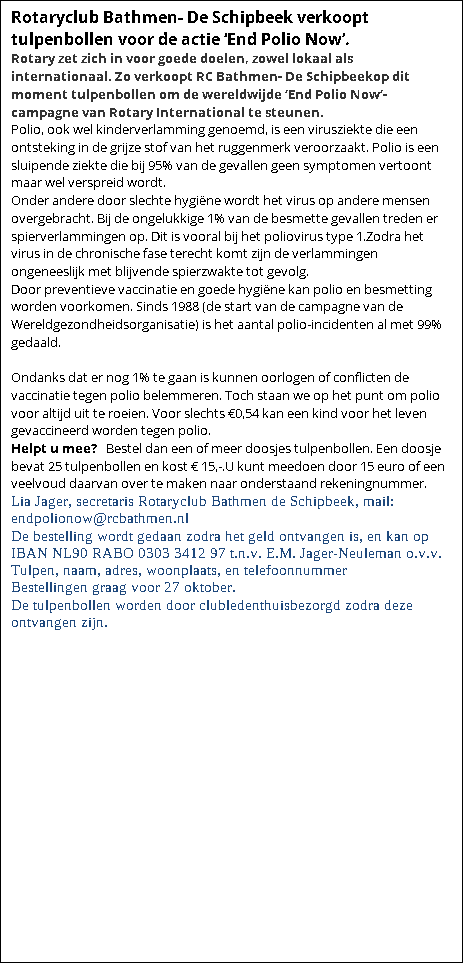 Rotaryclub Bathmen- De Schipbeek verkoopt tulpenbollen voor de actie 'End Polio Now'.

Rotary zet zich in voor goede doelen, zowel lokaal als internationaal. Zo verkoopt RC Bathmen- De Schipbeekop dit moment tulpenbollen om de wereldwijde 'End Polio Now'-campagne van Rotary International te steunen.

Polio, ook wel kinderverlamming genoemd, is een virusziekte die een ontsteking in de grijze stof van het ruggenmerk veroorzaakt. Polio is een sluipende ziekte die bij 95% van de gevallen geen symptomen vertoont maar wel verspreid wordt.

Onder andere door slechte hygiëne wordt het virus op andere mensen overgebracht. Bij de ongelukkige 1% van de besmette gevallen treden er spierverlammingen op. Dit is vooral bij het poliovirus type 1.Zodra het virus in de chronische fase terecht komt zijn de verlammingen ongeneeslijk met blijvende spierzwakte tot gevolg.

Door preventieve vaccinatie en goede hygiëne kan polio en besmetting worden voorkomen. Sinds 1988 (de start van de campagne van de Wereldgezondheidsorganisatie) is het aantal polio-incidenten al met 99% gedaald.

Ondanks dat er nog 1% te gaan is kunnen oorlogen of conflicten de vaccinatie tegen polio belemmeren. Toch staan we op het punt om polio voor altijd uit te roeien. Voor slechts €0,54 kan een kind voor het leven gevaccineerd worden tegen polio.

Helpt u mee? Bestel dan een of meer doosjes tulpenbollen. Een doosje bevat 25 tulpenbollen en kost € 15,-.U kunt meedoen door 15 euro of een veelvoud daarvan over te maken naar onderstaand rekeningnummer.

Lia Jager, secretaris Rotaryclub Bathmen de Schipbeek, mail: endpolionow@rcbathmen.nl
De bestelling wordt gedaan zodra het geld ontvangen is, en kan op IBAN NL90 RABO 0303 3412 97 t.n.v. E.M. Jager-Neuleman o.v.v. Tulpen, naam, adres, woonplaats, en telefoonnummer
Bestellingen graag voor 27 oktober.
De tulpenbollen worden door clubledenthuisbezorgd zodra deze ontvangen zijn.